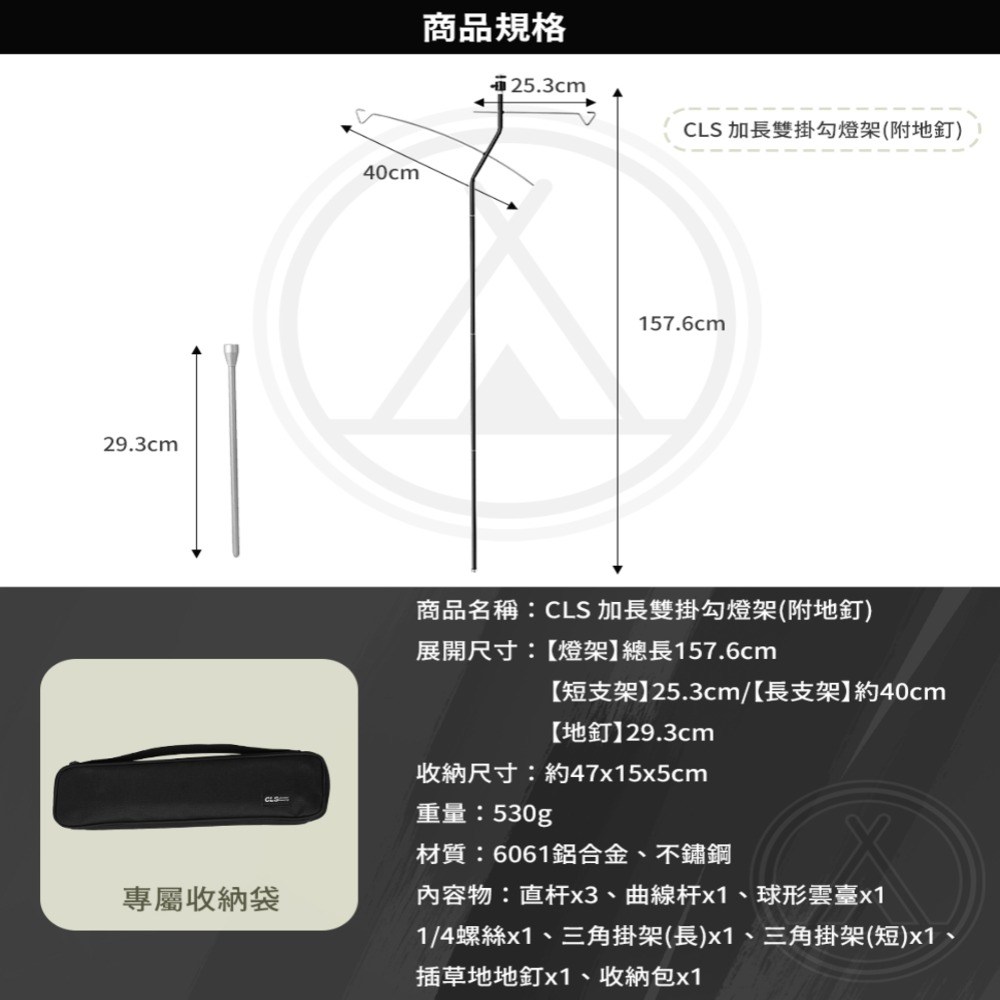 商品規格

25.3cm

CLS 加長雙掛勾燈架(附地釘)

40cm

157.6cm

29.3cm

專屬收納袋

商品名稱：CLS 加長雙掛勾燈架(附地釘)
展開尺寸：【燈架】總長157.6cm
【短支架】25.3cm/【長支架】約40cm
【地釘】29.3cm
收納尺寸：約47x15x5cm
重量：530g
材質：6061鋁合金、不鏽鋼
內容物：直杆x3、曲線杆x1、球形雲臺x1
1/4螺絲x1、三角掛架(長)x1、三角掛架(短)x1、
插草地地釘x1、收納包x1